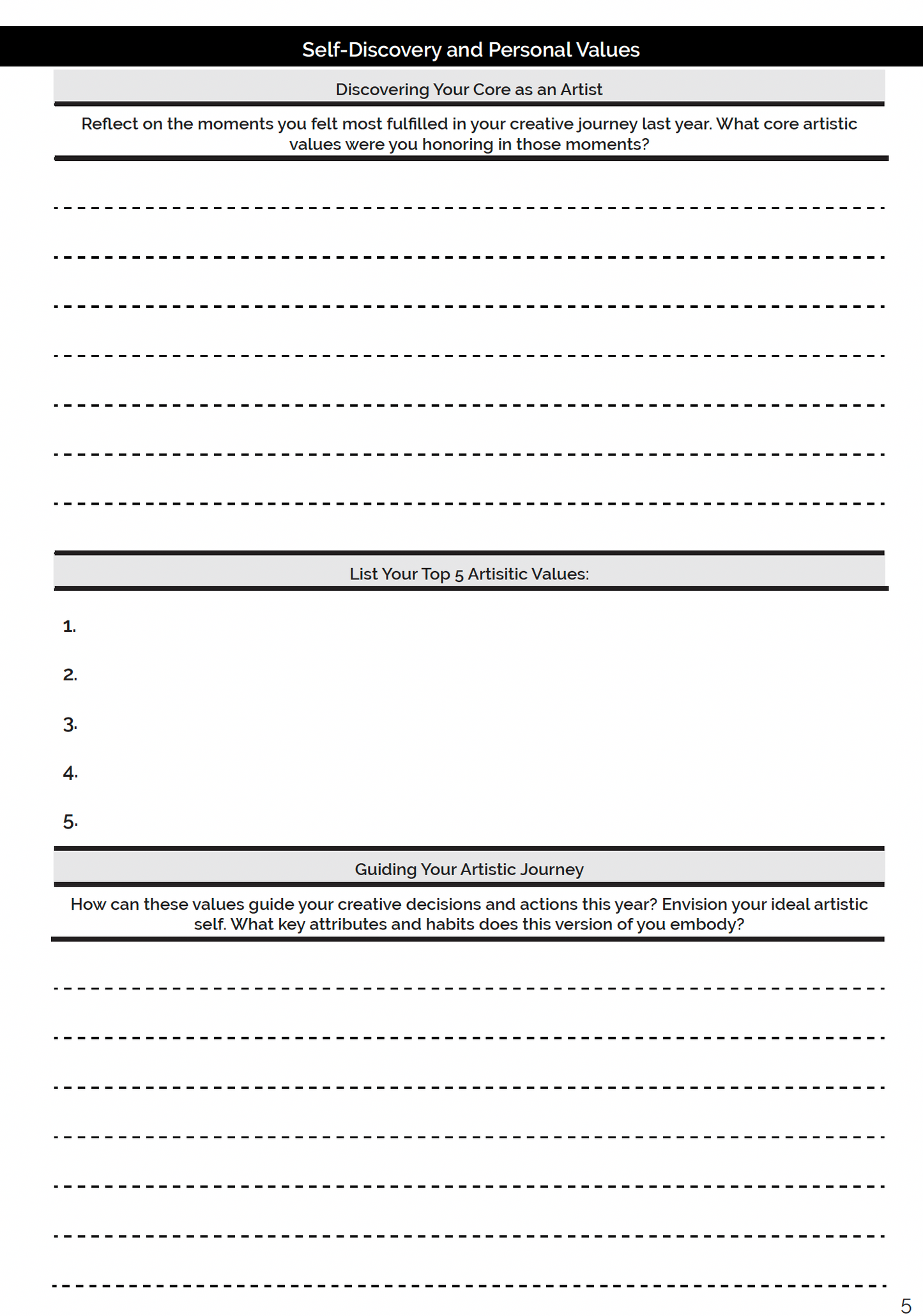 Self-Discovery and Personal Values

Discovering Your Core as an Artist

Reflect on the moments you felt most fulfilled in your creative journey last year. What core artistic values were you honoring in those moments?

List Your Top 5 Artisitic Values:

1.

2.

3.

4.

5.

Guiding Your Artistic Journey

How can these values guide your creative decisions and actions this year? Envision your ideal artistic self. What key attributes and habits does this version of you embody?

5